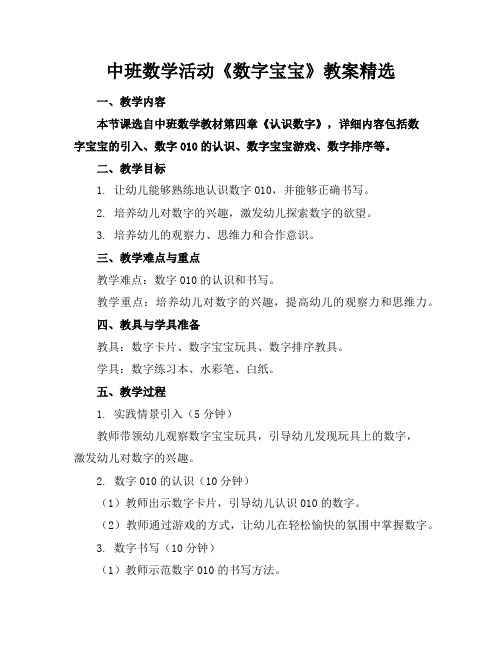 中班数学活动《数字宝宝》教案精选

一、教学内容

本节课选自中班数学教材第四章《认识数字》，详细内容包括数字宝宝的引入、数字 010 的认识、数字宝宝游戏、数字排序等。

二、教学目标

1. 让幼儿能够熟练地认识数字 010，并能够正确书写。

2. 培养幼儿对数字的兴趣，激发幼儿探索数字的欲望。

3. 培养幼儿的观察力、思维力和合作意识。

三、教学难点与重点

教学难点：数字 010 的认识和书写。

教学重点：培养幼儿对数字的兴趣，提高幼儿的观察力和思维力。

四、教具与学具准备

教具：数字卡片、数字宝宝玩具、数字排序教具。

学具：数字练习本、水彩笔、白纸。

五、教学过程

1. 实践情景引入（5 分钟）

教师带领幼儿观察数字宝宝玩具，引导幼儿发现玩具上的数字，激发幼儿对数字的兴趣。

2. 数字 010 的认识（10 分钟）

（1）教师出示数字卡片，引导幼儿认识 010 的数字。

（2）教师通过游戏的方式，让幼儿在轻松愉快的氛围中掌握数字。

3. 数字书写（10 分钟）

（1）教师示范数字 010 的书写方法。